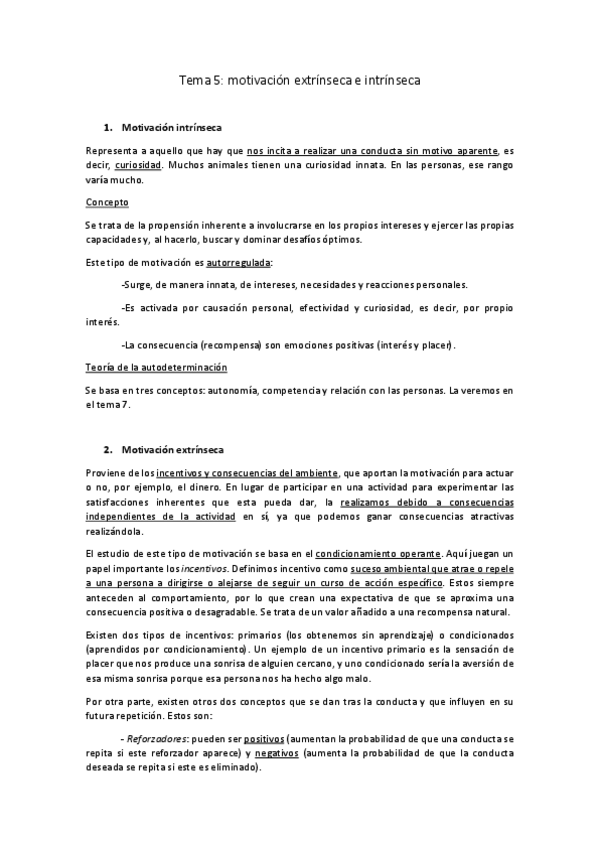 Tema 5: motivación extrínseca e intrínseca

1. Motivación intrínseca

Representa a aquello que hay que nos incita a realizar una conducta sin motivo aparente, es decir, curiosidad. Muchos animales tienen una curiosidad innata. En las personas, ese rango varía mucho.

Concepto

Se trata de la propensión inherente a involucrarse en los propios intereses y ejercer las propias capacidades y, al hacerlo, buscar y dominar desafíos óptimos.

Este tipo de motivación es autorregulada:

-Surge, de manera innata, de intereses, necesidades y reacciones personales.

-Es activada por causación personal, efectividad y curiosidad, es decir, por propio interés.

-La consecuencia (recompensa) son emociones positivas (interés y placer).

Teoría de la autodeterminación

Se basa en tres conceptos: autonomía, competencia y relación con las personas. La veremos en el tema 7.

2. Motivación extrínseca

Proviene de los incentivos y consecuencias del ambiente, que aportan la motivación para actuar o no, por ejemplo, el dinero. En lugar de participar en una actividad para experimentar las satisfacciones inherentes que esta pueda dar, la realizamos debido a consecuencias independientes de la actividad en sí, ya que podemos ganar consecuencias atractivas realizándola.

El estudio de este tipo de motivación se basa en el condicionamiento operante. Aquí juegan un papel importante los incentivos. Definimos incentivo como suceso ambiental que atrae o repele a una persona a dirigirse o alejarse de seguir un curso de acción específico. Estos siempre anteceden al comportamiento, por lo que crean una expectativa de que se aproxima una consecuencia positiva o desagradable. Se trata de un valor añadido a una recompensa natural.

Existen dos tipos de incentivos: primarios (los obtenemos sin aprendizaje) o condicionados (aprendidos por condicionamiento). Un ejemplo de un incentivo primario es la sensación de placer que nos produce una sonrisa de alguien cercano, y uno condicionado sería la aversión de esa misma sonrisa porque esa persona nos ha hecho algo malo.

Por otra parte, existen otros dos conceptos que se dan tras la conducta y que influyen en su futura repetición. Estos son:

- Reforzadores: pueden ser positivos (aumentan la probabilidad de que una conducta se repita si este reforzador aparece) y negativos (aumenta la probabilidad de que la conducta deseada se repita si este es eliminado).